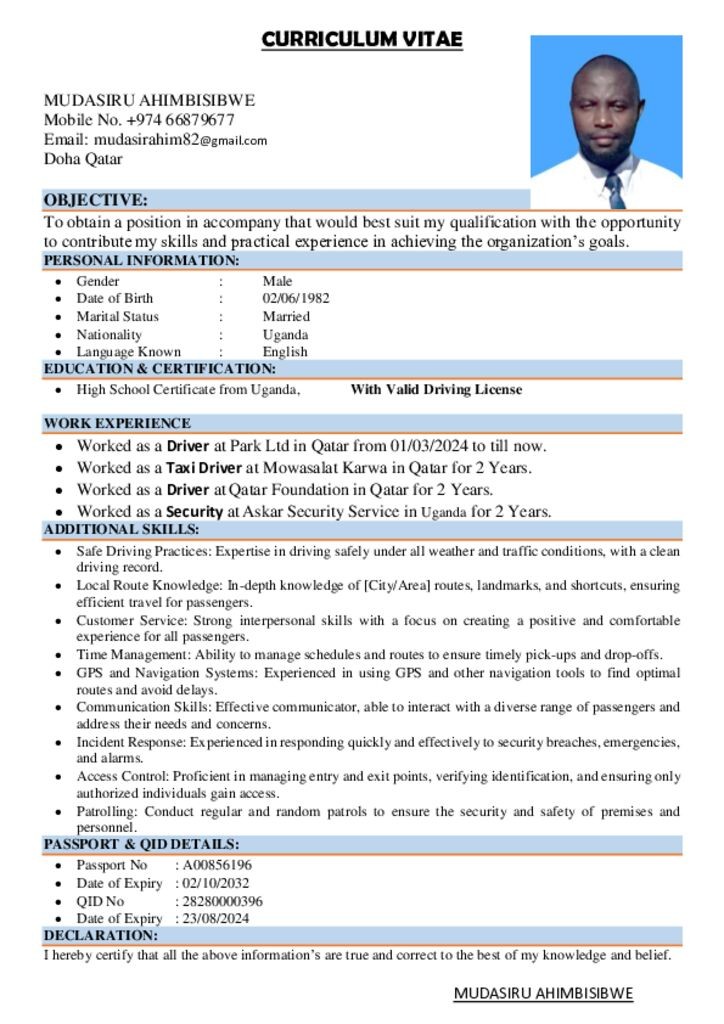 CURRICULUM VITAE

MUDASIRU AHIMBISIBWE
Mobile No. +974 66879677
Email: mudasirahim82@gmail.com
Doha Qatar

OBJECTIVE:
To obtain a position in accompany that would best suit my qualification with the opportunity to contribute my skills and practical experience in achieving the organization's goals.

PERSONAL INFORMATION:
- Gender : Male
- Date of Birth : 02/06/1982
- Marital Status : Married
- Nationality : Uganda
- Language Known : English

EDUCATION & CERTIFICATION:
- High School Certificate from Uganda, With Valid Driving License

WORK EXPERIENCE
- Worked as a Driver at Park Ltd in Qatar from 01/03/2024 to till now.
- Worked as a Taxi Driver at Mowasalat Karwa in Qatar for 2 Years.
- Worked as a Driver at Qatar Foundation in Qatar for 2 Years.
- Worked as a Security at Askar Security Service in Uganda for 2 Years.

ADDITIONAL SKILLS:
- Safe Driving Practices: Expertise in driving safely under all weather and traffic conditions, with a clean driving record.
- Local Route Knowledge: In-depth knowledge of [City/Area] routes, landmarks, and shortcuts, ensuring efficient travel for passengers.
- Customer Service: Strong interpersonal skills with a focus on creating a positive and comfortable experience for all passengers.
- Time Management: Ability to manage schedules and routes to ensure timely pick-ups and drop-offs.
- GPS and Navigation Systems: Experienced in using GPS and other navigation tools to find optimal routes and avoid delays.
- Communication Skills: Effective communicator, able to interact with a diverse range of passengers and address their needs and concerns.
- Incident Response: Experienced in responding quickly and effectively to security breaches, emergencies, and alarms.
- Access Control: Proficient in managing entry and exit points, verifying identification, and ensuring only authorized individuals gain access.
- Patrolling: Conduct regular and random patrols to ensure the security and safety of premises and personnel.

PASSPORT & QID DETAILS:
- Passport No : A00856196
- Date of Expiry : 02/10/2032
- QID No : 28280000396
- Date of Expiry : 23/08/2024

DECLARATION:
I hereby certify that all the above information's are true and correct to the best of my knowledge and belief.

MUDASIRU AHIMBISIBWE